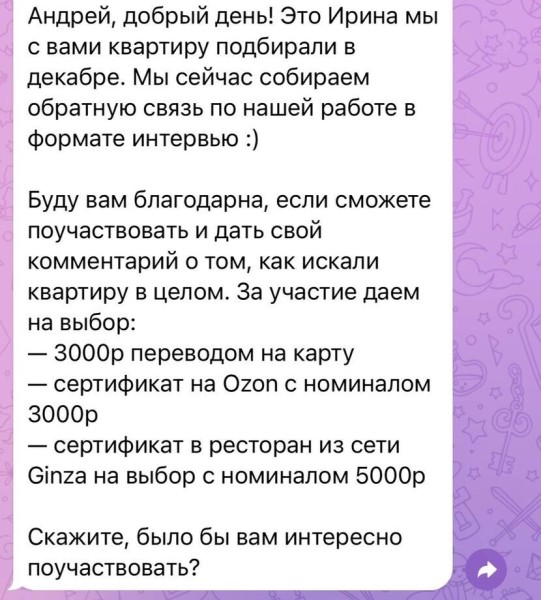 Андрей, добрый день! Это Ирина мы с вами квартиру подбирали в декабре. Мы сейчас собираем обратную связь по нашей работе в формате интервью :)

Буду вам благодарна, если сможете поучаствовать и дать свой комментарий о том, как искали квартиру в целом. За участие даем на выбор:
— 3000р переводом на карту
— сертификат на Ozon с номиналом 3000р
— сертификат в ресторан из сети Ginza на выбор с номиналом 5000р

Скажите, было бы вам интересно поучаствовать?